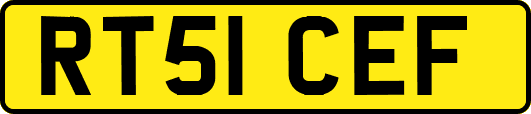 RT51 CEF